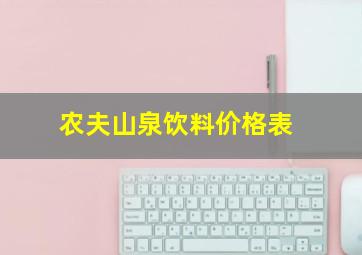 农夫山泉饮料价格表